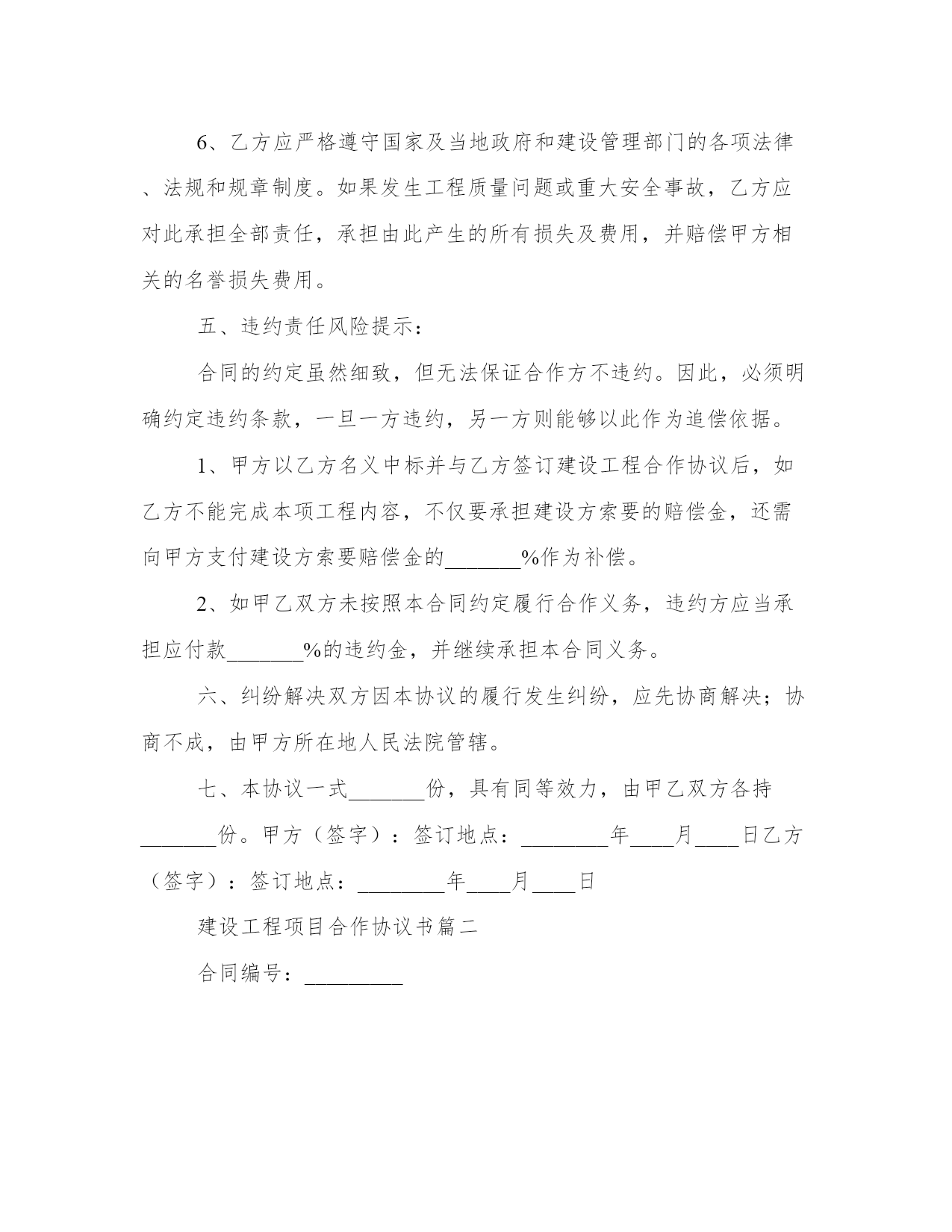 6、乙方应严格遵守国家及当地政府和建设管理部门的各项法律、法规和规章制度。如果发生工程质量问题或重大安全事故，乙方应对此承担全部责任，承担由此产生的所有损失及费用，并赔偿甲方相关的名誉损失费用。

五、违约责任风险提示：

合同的约定虽然细致，但无法保证合作方不违约。因此，必须明确约定违约条款，一旦一方违约，另一方则能够以此作为追偿依据。

1、甲方以乙方名义中标并与乙方签订建设工程合作协议后，如乙方不能完成本项工程内容，不仅要承担建设方索要的赔偿金，还需向甲方支付建设方索要赔偿金的_______%作为补偿。

2、如甲乙双方未按照本合同约定履行合作义务，违约方应当承担应付款_______%的违约金，并继续承担本合同义务。

六、纠纷解决双方因本协议的履行发生纠纷，应先协商解决；协商不成，由甲方所在地人民法院管辖。

七、本协议一式_______份，具有同等效力，由甲乙双方各持_______份。甲方（签字）：签订地点：________年____月____日乙方（签字）：签订地点：________年____月____日

建设工程项目合作协议书篇二

合同编号：_________